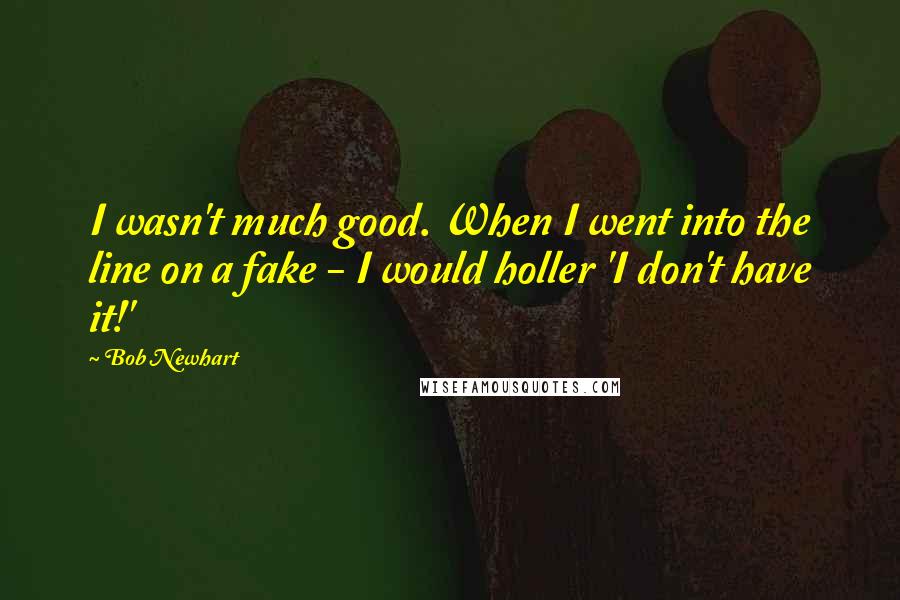 I wasn't much good. When I went into the line on a fake - I would holler 'I don't have it!'

~ Bob Newhart

WISEFAMOUSQUOTES.COM